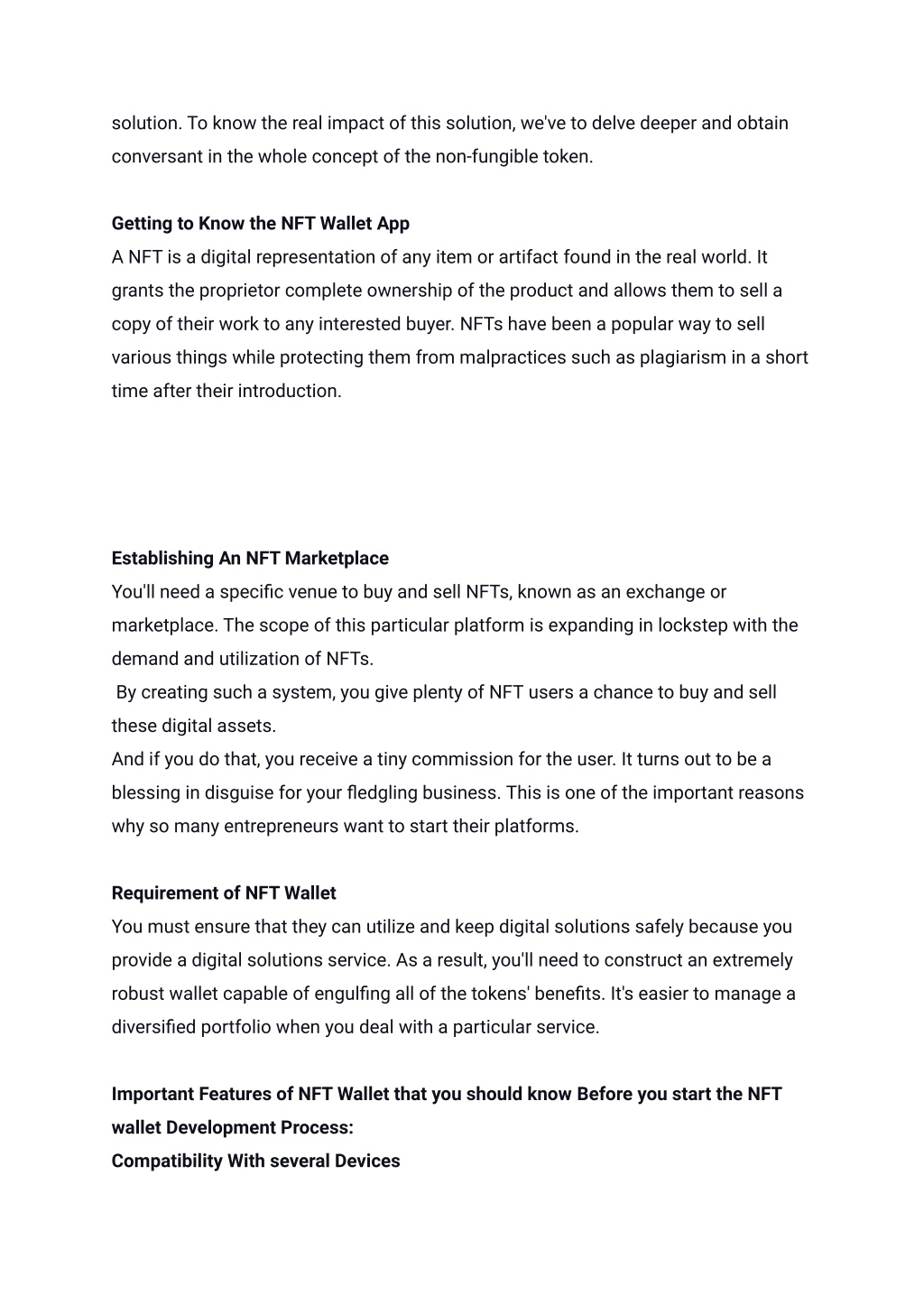 solution. To know the real impact of this solution, we've to delve deeper and obtain conversant in the whole concept of the non-fungible token.

Getting to Know the NFT Wallet App
A NFT is a digital representation of any item or artifact found in the real world. It grants the proprietor complete ownership of the product and allows them to sell a copy of their work to any interested buyer. NFTs have been a popular way to sell various things while protecting them from malpractices such as plagiarism in a short time after their introduction.

Establishing An NFT Marketplace
You'll need a specific venue to buy and sell NFTs, known as an exchange or marketplace. The scope of this particular platform is expanding in lockstep with the demand and utilization of NFTs.
By creating such a system, you give plenty of NFT users a chance to buy and sell these digital assets.
And if you do that, you receive a tiny commission for the user. It turns out to be a blessing in disguise for your fledgling business. This is one of the important reasons why so many entrepreneurs want to start their platforms.

Requirement of NFT Wallet
You must ensure that they can utilize and keep digital solutions safely because you provide a digital solutions service. As a result, you'll need to construct an extremely robust wallet capable of engulfing all of the tokens' benefits. It's easier to manage a diversified portfolio when you deal with a particular service.

Important Features of NFT Wallet that you should know Before you start the NFT wallet Development Process:
Compatibility With several Devices